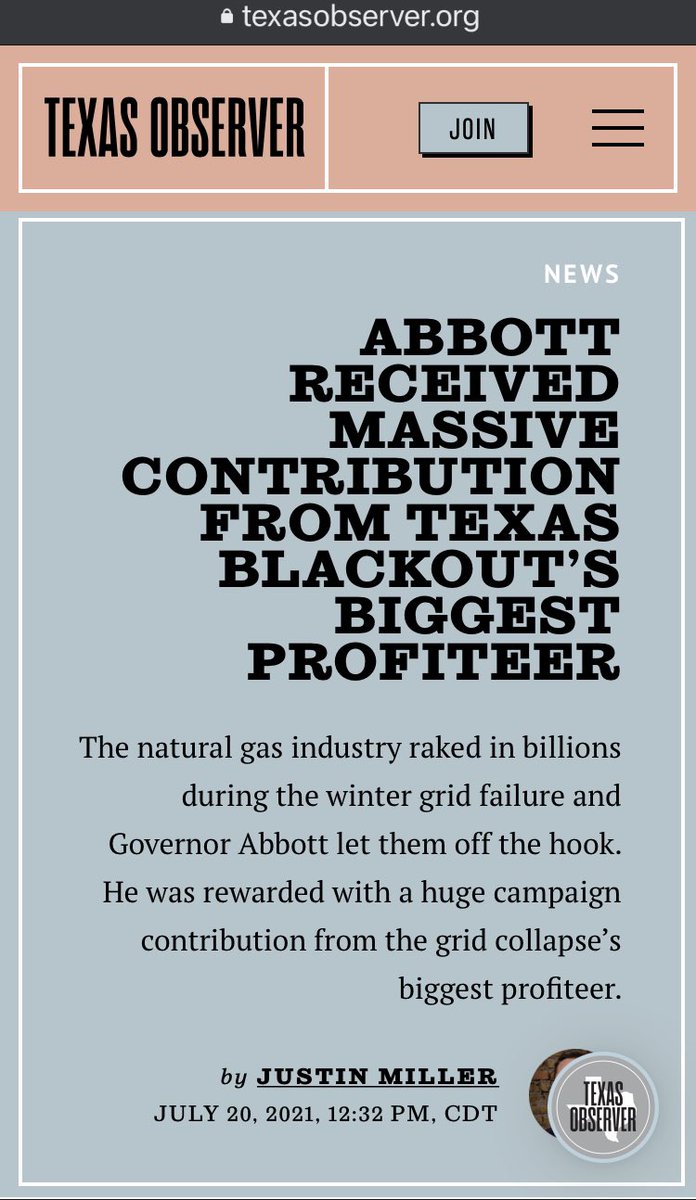 texasobserver.org

TEXAS OBSERVER

JOIN

NEWS

ABBOTT RECEIVED MASSIVE CONTRIBUTION FROM TEXAS BLACKOUT'S BIGGEST PROFITEER

The natural gas industry raked in billions during the winter grid failure and Governor Abbott let them off the hook. He was rewarded with a huge campaign contribution from the grid collapse's biggest profiteer.

by JUSTIN MILLER

JULY 20, 2021, 12:32 PM, CDT

TEXAS OBSERVER